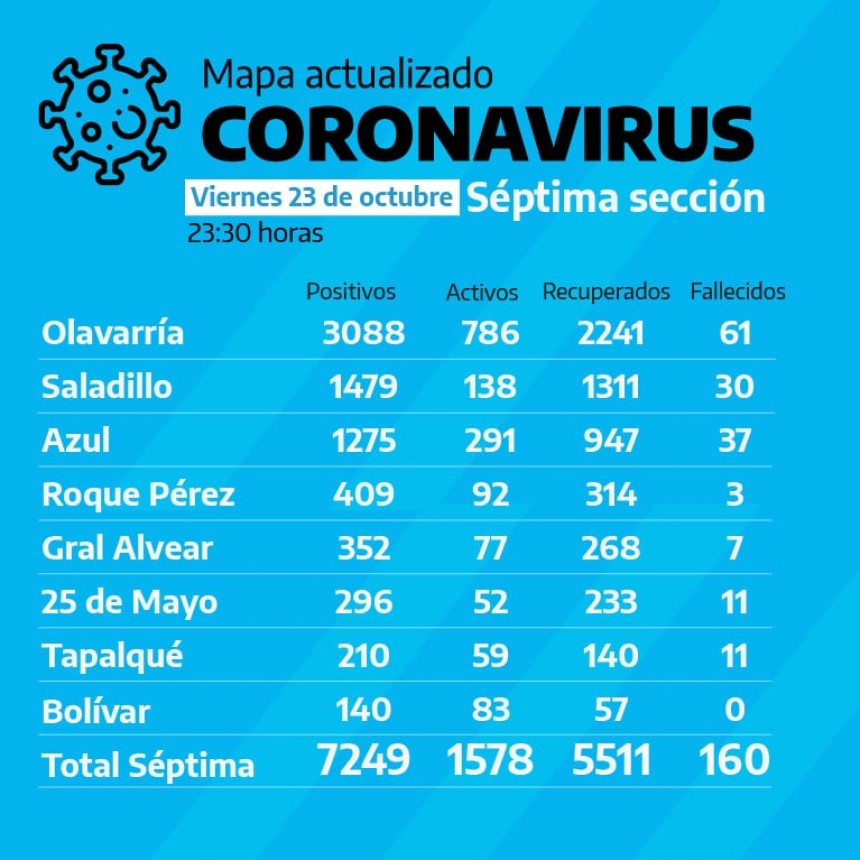 Mapa actualizado
CORONAVIRUS
Viernes 23 de octubre Séptima sección
23:30 horas

| | Positivos | Activos | Recuperados | Fallecidos |
|---|---|---|---|---|
| Olavarría | 3088 | 786 | 2241 | 61 |
| Saladillo | 1479 | 138 | 1311 | 30 |
| Azul | 1275 | 291 | 947 | 37 |
| Roque Pérez | 409 | 92 | 314 | 3 |
| Gral Alvear | 352 | 77 | 268 | 7 |
| 25 de Mayo | 296 | 52 | 233 | 11 |
| Tapalqué | 210 | 59 | 140 | 11 |
| Bolívar | 140 | 83 | 57 | 0 |
| Total Séptima | 7249 | 1578 | 5511 | 160 |